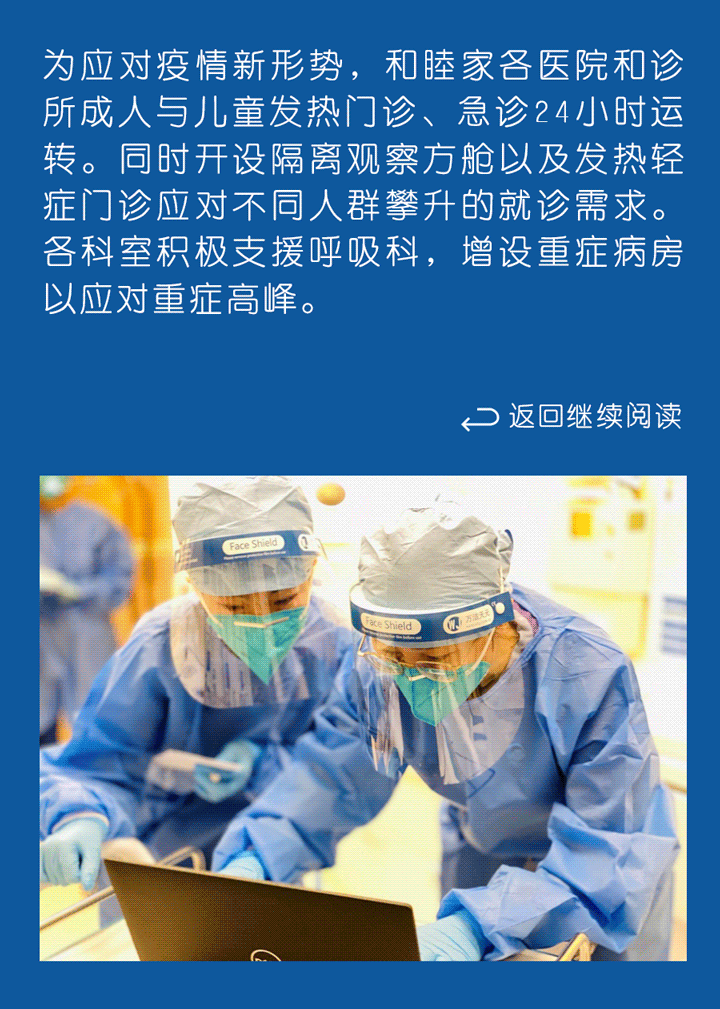 为应对疫情新形势，和睦家各医院和诊所成人与儿童发热门诊、急诊24小时运转。同时开设隔离观察方舱以及发热轻症门诊应对不同人群攀升的就诊需求。各科室积极支援呼吸科，增设重症病房以应对重症高峰。

返回继续阅读

Face Shield

Face Shield